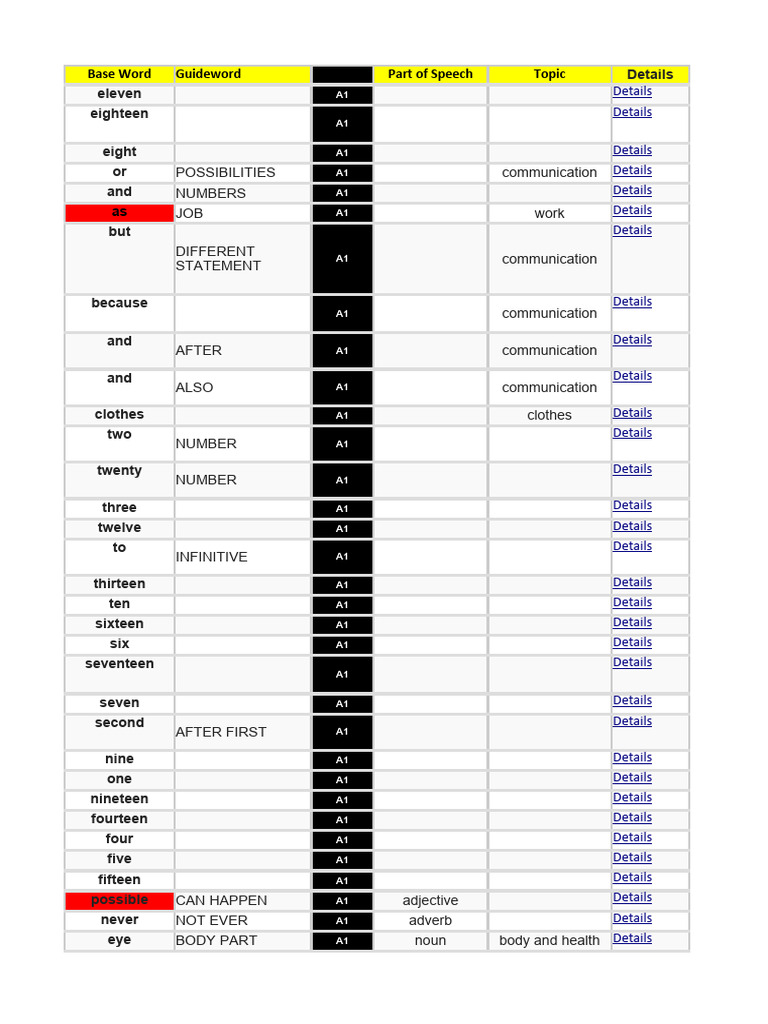 | Base Word | Guideword | | Part of Speech | Topic | Details |
|---|---|---|---|---|---|
| eleven | | A1 | | | Details |
| eighteen | | A1 | | | Details |
| eight | | A1 | | | Details |
| or | POSSIBILITIES | A1 | | communication | Details |
| and | NUMBERS | A1 | | | Details |
| as | JOB | A1 | | work | Details |
| but | DIFFERENT STATEMENT | A1 | | communication | Details |
| because | | A1 | | communication | Details |
| and | AFTER | A1 | | communication | Details |
| and | ALSO | A1 | | communication | Details |
| clothes | | A1 | | clothes | Details |
| two | NUMBER | A1 | | | Details |
| twenty | NUMBER | A1 | | | Details |
| three | | A1 | | | Details |
| twelve | | A1 | | | Details |
| to | INFINITIVE | A1 | | | Details |
| thirteen | | A1 | | | Details |
| ten | | A1 | | | Details |
| sixteen | | A1 | | | Details |
| six | | A1 | | | Details |
| seventeen | | A1 | | | Details |
| seven | | A1 | | | Details |
| second | AFTER FIRST | A1 | | | Details |
| nine | | A1 | | | Details |
| one | | A1 | | | Details |
| nineteen | | A1 | | | Details |
| fourteen | | A1 | | | Details |
| four | | A1 | | | Details |
| five | | A1 | | | Details |
| fifteen | | A1 | | | Details |
| possible | CAN HAPPEN | A1 | adjective | | Details |
| never | NOT EVER | A1 | adverb | | Details |
| eye | BODY PART | A1 | noun | body and health | Details |